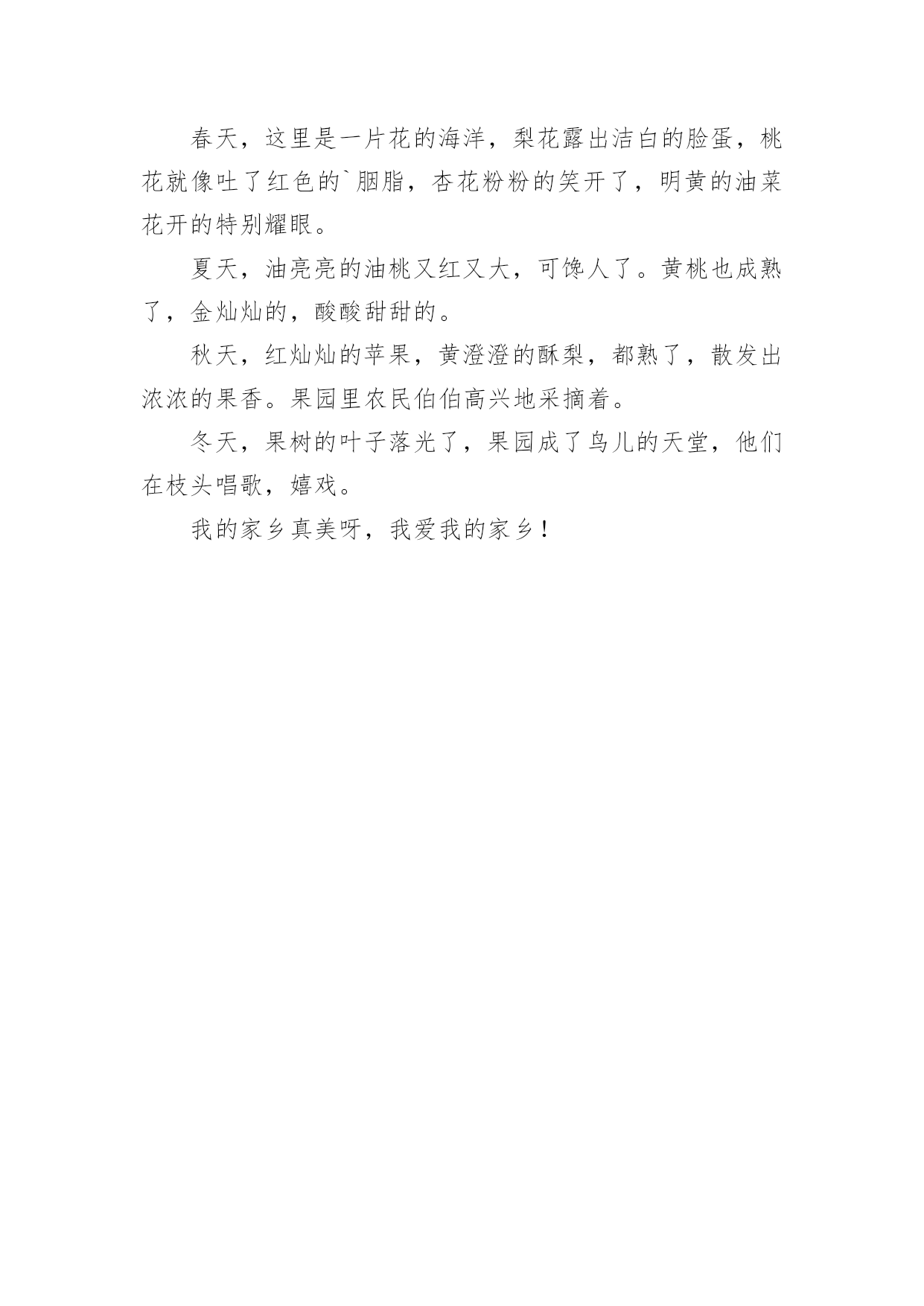 春天，这里是一片花的海洋，梨花露出洁白的脸蛋，桃花就像吐了红色的`胭脂，杏花粉粉的笑开了，明黄的油菜花开的特别耀眼。

夏天，油亮亮的油桃又红又大，可馋人了。黄桃也成熟了，金灿灿的，酸酸甜甜的。

秋天，红灿灿的苹果，黄澄澄的酥梨，都熟了，散发出浓浓的果香。果园里农民伯伯高兴地采摘着。

冬天，果树的叶子落光了，果园成了鸟儿的天堂，他们在枝头唱歌，嬉戏。

我的家乡真美呀，我爱我的家乡！